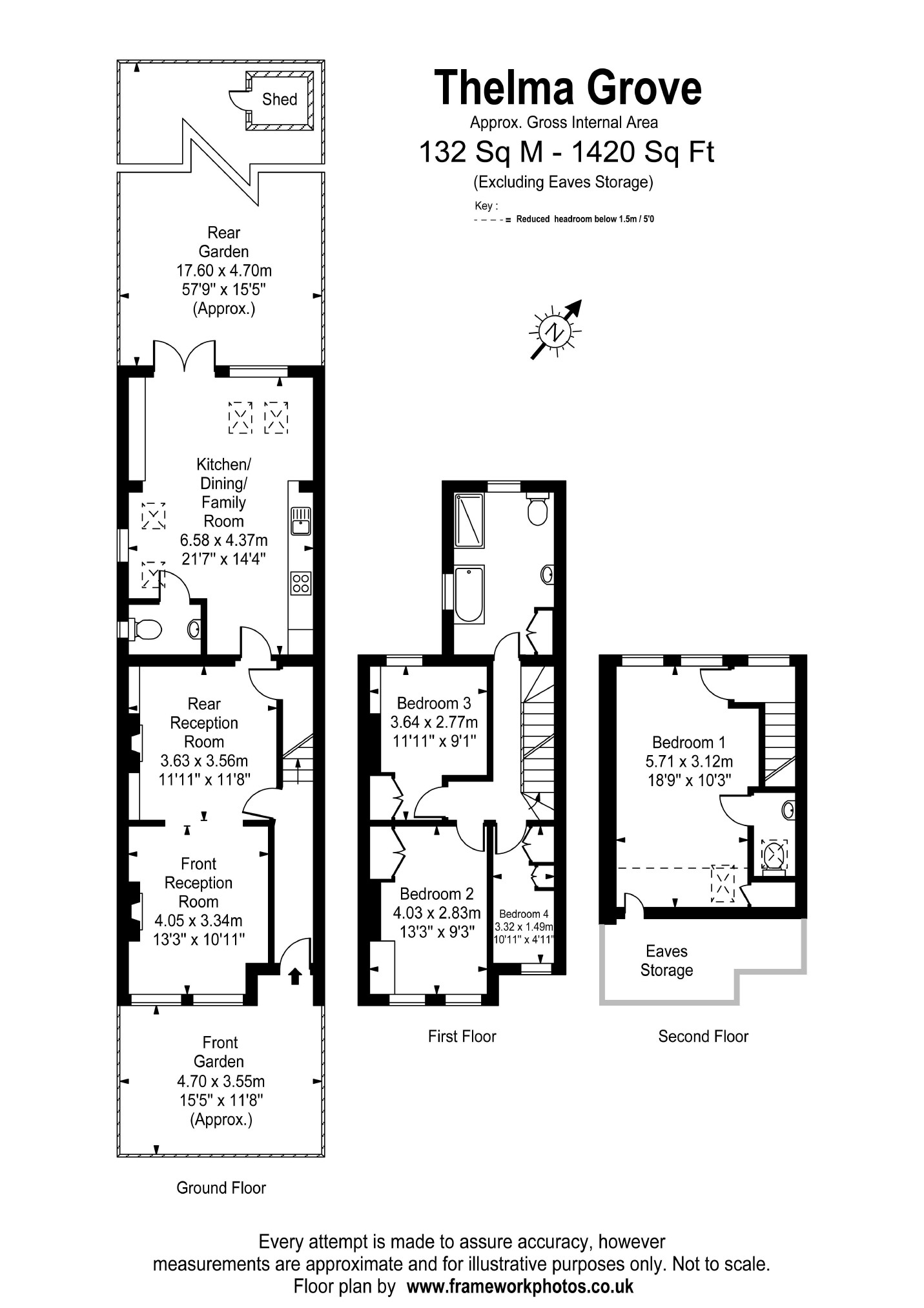 Thelma Grove
Approx. Gross Internal Area
132 Sq M - 1420 Sq Ft
(Excluding Eaves Storage)

Key :
- - - - = Reduced headroom below 1.5m / 5'0

N

Shed

Rear Garden
17.60 x 4.70m
57'9" x 15'5"
(Approx.)

Kitchen/ Dining/ Family Room
6.58 x 4.37m
21'7" x 14'4"

Rear Reception Room
3.63 x 3.56m
11'11" x 11'8"

Front Reception Room
4.05 x 3.34m
13'3" x 10'11"

Front Garden
4.70 x 3.55m
15'5" x 11'8"
(Approx.)

Ground Floor

Bedroom 3
3.64 x 2.77m
11'11" x 9'1"

Bedroom 2
4.03 x 2.83m
13'3" x 9'3"

Bedroom 4
3.32 x 1.49m
10'11" x 4'11"

First Floor

Bedroom 1
5.71 x 3.12m
18'9" x 10'3"

Eaves Storage

Second Floor

Every attempt is made to assure accuracy, however measurements are approximate and for illustrative purposes only. Not to scale.
Floor plan by www.frameworkphotos.co.uk